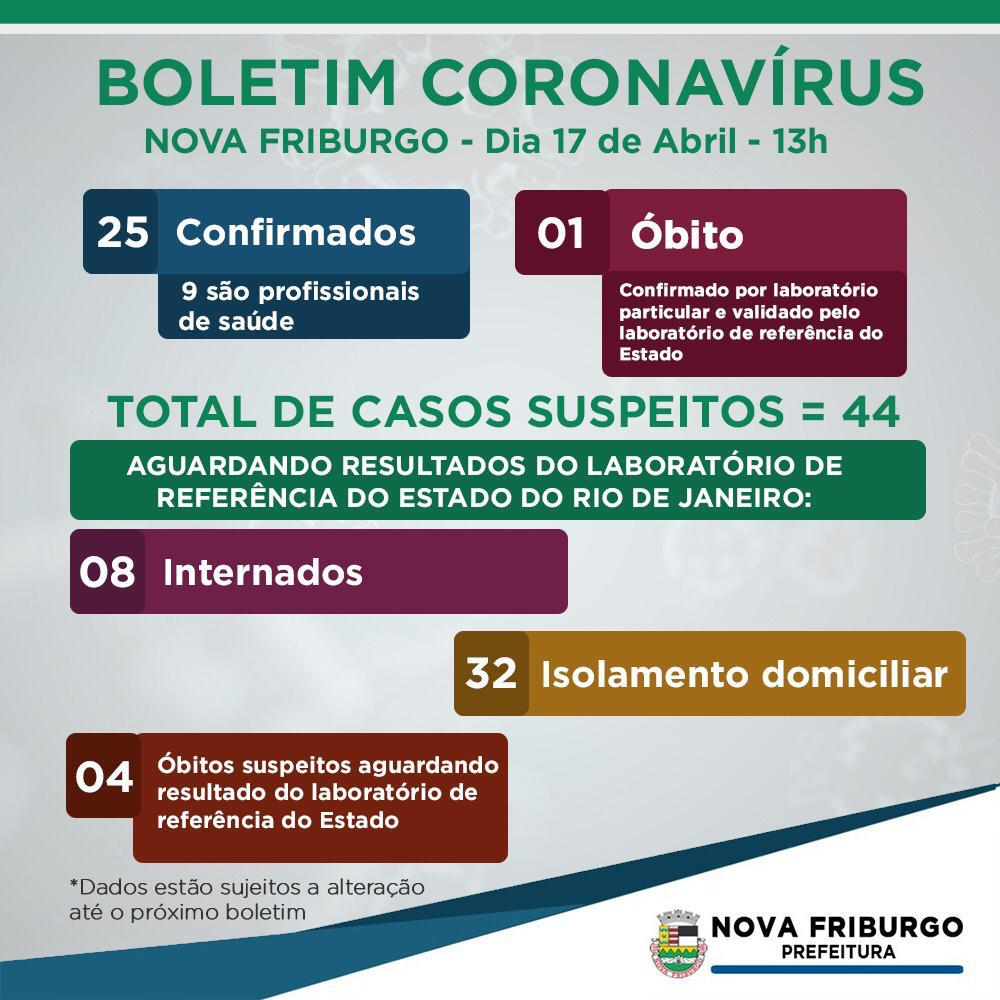 BOLETIM CORONAVÍRUS
NOVA FRIBURGO - Dia 17 de Abril - 13h

25 Confirmados
9 são profissionais de saúde

01 Óbito
Confirmado por laboratório particular e validado pelo laboratório de referência do Estado

TOTAL DE CASOS SUSPEITOS = 44

AGUARDANDO RESULTADOS DO LABORATÓRIO DE REFERÊNCIA DO ESTADO DO RIO DE JANEIRO:

08 Internados

32 Isolamento domiciliar

04 Óbitos suspeitos aguardando resultado do laboratório de referência do Estado

*Dados estão sujeitos a alteração até o próximo boletim

NOVA FRIBURGO
PREFEITURA